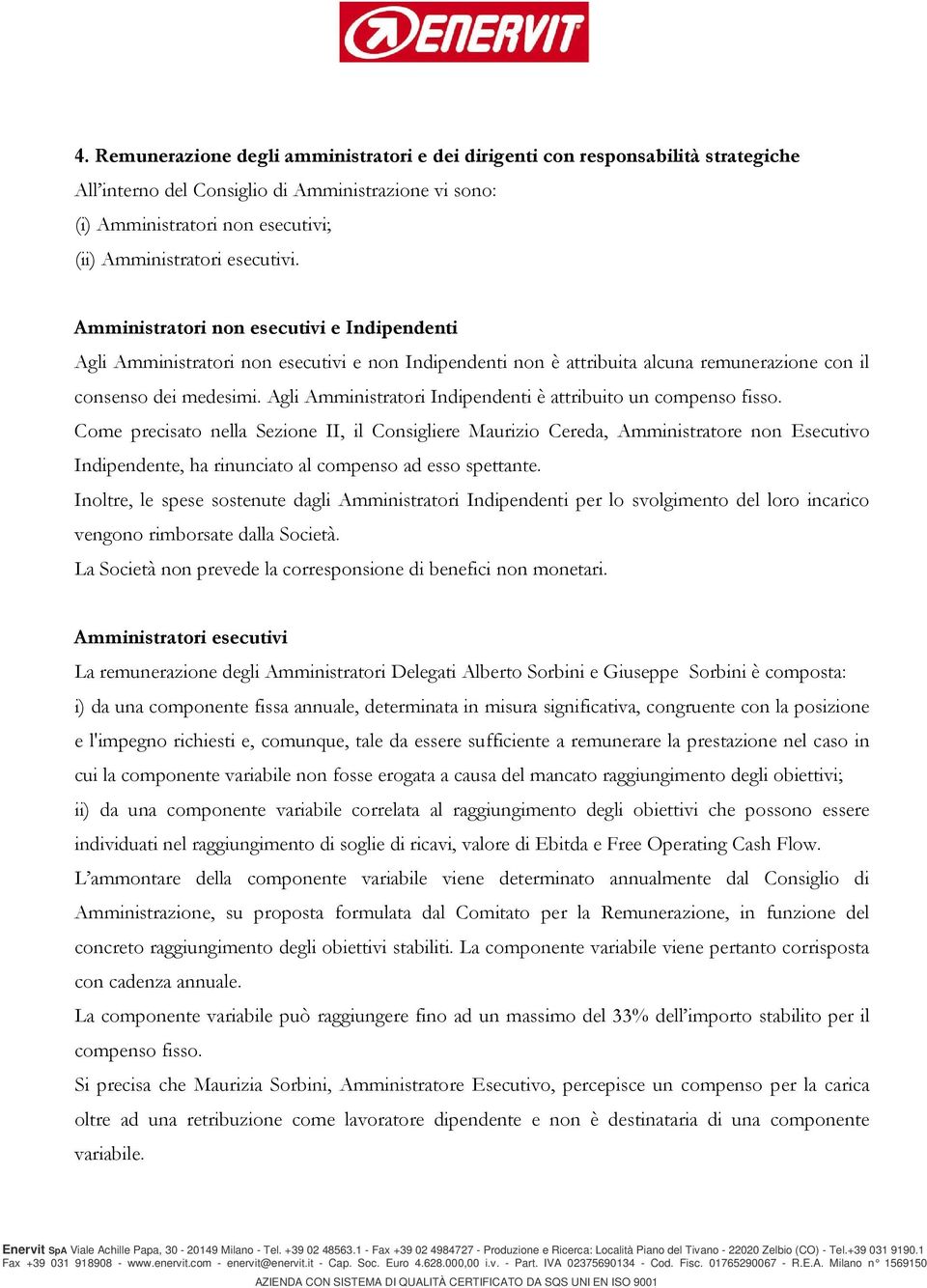 ENERVIT

4. Remunerazione degli amministratori e dei dirigenti con responsabilità strategiche
All'interno del Consiglio di Amministrazione vi sono:
(i) Amministratori non esecutivi;
(ii) Amministratori esecutivi.

Amministratori non esecutivi e Indipendenti
Agli Amministratori non esecutivi e non Indipendenti non è attribuita alcuna remunerazione con il consenso dei medesimi. Agli Amministratori Indipendenti è attribuito un compenso fisso.
Come precisato nella Sezione II, il Consigliere Maurizio Cereda, Amministratore non Esecutivo Indipendente, ha rinunciato al compenso ad esso spettante.
Inoltre, le spese sostenute dagli Amministratori Indipendenti per lo svolgimento del loro incarico vengono rimborsate dalla Società.
La Società non prevede la corresponsione di benefici non monetari.

Amministratori esecutivi
La remunerazione degli Amministratori Delegati Alberto Sorbini e Giuseppe Sorbini è composta:
i) da una componente fissa annuale, determinata in misura significativa, congruente con la posizione e l'impegno richiesti e, comunque, tale da essere sufficiente a remunerare la prestazione nel caso in cui la componente variabile non fosse erogata a causa del mancato raggiungimento degli obiettivi;
ii) da una componente variabile correlata al raggiungimento degli obiettivi che possono essere individuati nel raggiungimento di soglie di ricavi, valore di Ebitda e Free Operating Cash Flow.
L'ammontare della componente variabile viene determinato annualmente dal Consiglio di Amministrazione, su proposta formulata dal Comitato per la Remunerazione, in funzione del concreto raggiungimento degli obiettivi stabiliti. La componente variabile viene pertanto corrisposta con cadenza annuale.
La componente variabile può raggiungere fino ad un massimo del 33% dell'importo stabilito per il compenso fisso.
Si precisa che Maurizia Sorbini, Amministratore Esecutivo, percepisce un compenso per la carica oltre ad una retribuzione come lavoratore dipendente e non è destinataria di una componente variabile.

Enervit SpA Viale Achille Papa, 30 - 20149 Milano - Tel. +39 02 48563.1 - Fax +39 02 4984727 - Produzione e Ricerca: Località Piano del Tivano - 22020 Zelbio (CO) - Tel.+39 031 9190.1 Fax +39 031 918908 - www.enervit.com - enervit@enervit.it - Cap. Soc. Euro 4.628.000,00 i.v. - Part. IVA 02375690134 - Cod. Fisc. 01765290067 - R.E.A. Milano n° 1569150
AZIENDA CON SISTEMA DI QUALITÀ CERTIFICATO DA SQS UNI EN ISO 9001